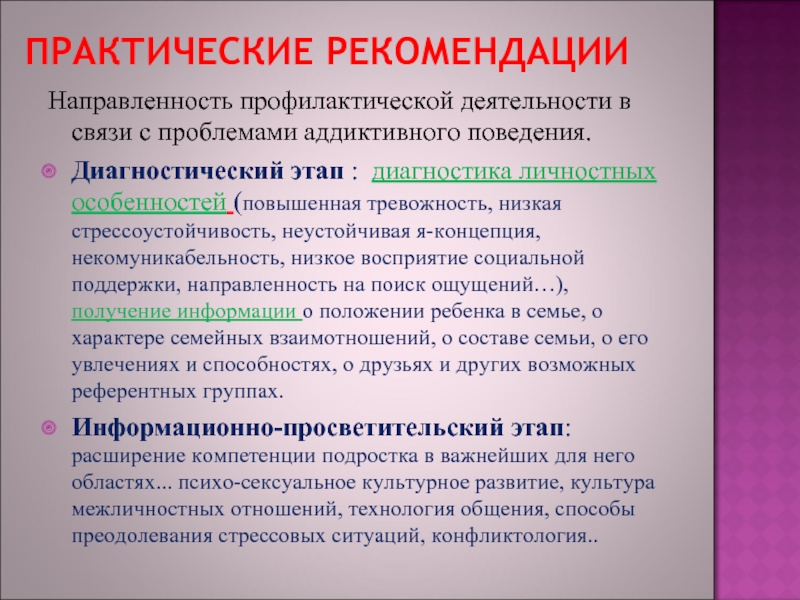 ПРАКТИЧЕСКИЕ РЕКОМЕНДАЦИИ

Направленность профилактической деятельности в связи с проблемами аддиктивного поведения.

Диагностический этап : диагностика личностных особенностей (повышенная тревожность, низкая стрессоустойчивость, неустойчивая я-концепция, некомуникабельность, низкое восприятие социальной поддержки, направленность на поиск ощущений…), получение информации о положении ребенка в семье, о характере семейных взаимотношений, о составе семьи, о его увлечениях и способностях, о друзьях и других возможных референтных группах.

Информационно-просветительский этап: расширение компетенции подростка в важнейших для него областях... психо-сексуальное культурное развитие, культура межличностных отношений, технология общения, способы преодолевания стрессовых ситуаций, конфликтология..